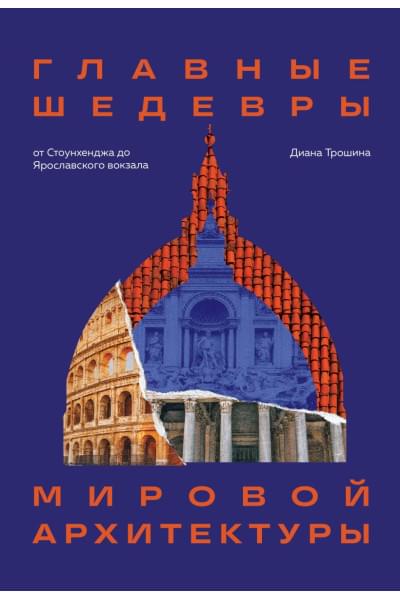 ГЛАВНЫЕ ШЕДЕВРЫ

от Стоунхенджа до Ярославского вокзала

Диана Трошина

МИРОВОЙ АРХИТЕКТУРЫ